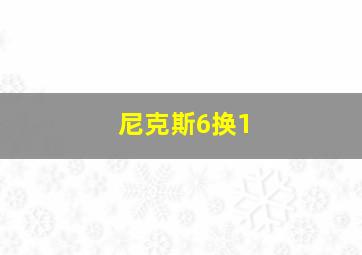 尼克斯6换1